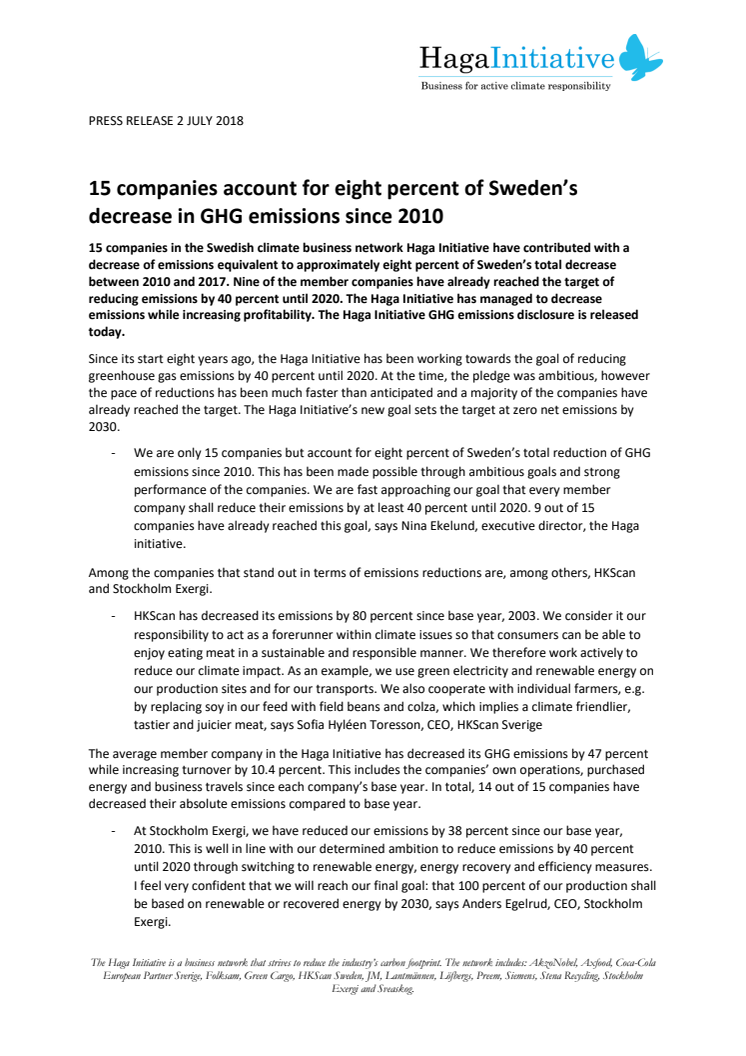 HagaInitiative
Business for active climate responsibility

PRESS RELEASE 2 JULY 2018

15 companies account for eight percent of Sweden's decrease in GHG emissions since 2010

15 companies in the Swedish climate business network Haga Initiative have contributed with a decrease of emissions equivalent to approximately eight percent of Sweden's total decrease between 2010 and 2017. Nine of the member companies have already reached the target of reducing emissions by 40 percent until 2020. The Haga Initiative has managed to decrease emissions while increasing profitability. The Haga Initiative GHG emissions disclosure is released today.

Since its start eight years ago, the Haga Initiative has been working towards the goal of reducing greenhouse gas emissions by 40 percent until 2020. At the time, the pledge was ambitious, however the pace of reductions has been much faster than anticipated and a majority of the companies have already reached the target. The Haga Initiative's new goal sets the target at zero net emissions by 2030.

- We are only 15 companies but account for eight percent of Sweden's total reduction of GHG emissions since 2010. This has been made possible through ambitious goals and strong performance of the companies. We are fast approaching our goal that every member company shall reduce their emissions by at least 40 percent until 2020. 9 out of 15 companies have already reached this goal, says Nina Ekelund, executive director, the Haga initiative.

Among the companies that stand out in terms of emissions reductions are, among others, HKScan and Stockholm Exergi.

- HKScan has decreased its emissions by 80 percent since base year, 2003. We consider it our responsibility to act as a forerunner within climate issues so that consumers can be able to enjoy eating meat in a sustainable and responsible manner. We therefore work actively to reduce our climate impact. As an example, we use green electricity and renewable energy on our production sites and for our transports. We also cooperate with individual farmers, e.g. by replacing soy in our feed with field beans and colza, which implies a climate friendlier, tastier and juicier meat, says Sofia Hyléen Toresson, CEO, HKScan Sverige

The average member company in the Haga Initiative has decreased its GHG emissions by 47 percent while increasing turnover by 10.4 percent. This includes the companies' own operations, purchased energy and business travels since each company's base year. In total, 14 out of 15 companies have decreased their absolute emissions compared to base year.

- At Stockholm Exergi, we have reduced our emissions by 38 percent since our base year, 2010. This is well in line with our determined ambition to reduce emissions by 40 percent until 2020 through switching to renewable energy, energy recovery and efficiency measures. I feel very confident that we will reach our final goal: that 100 percent of our production shall be based on renewable or recovered energy by 2030, says Anders Egelrud, CEO, Stockholm Exergi.

The Haga Initiative is a business network that strives to reduce the industry's carbon footprint. The network includes: AkzoNobel, Axfood, Coca-Cola European Partner Sverige, Folksam, Green Cargo, HKScan Sweden, JM, Lantmännen, Löfbergs, Preem, Siemens, Stena Recycling, Stockholm Exergi and Sveaskog.